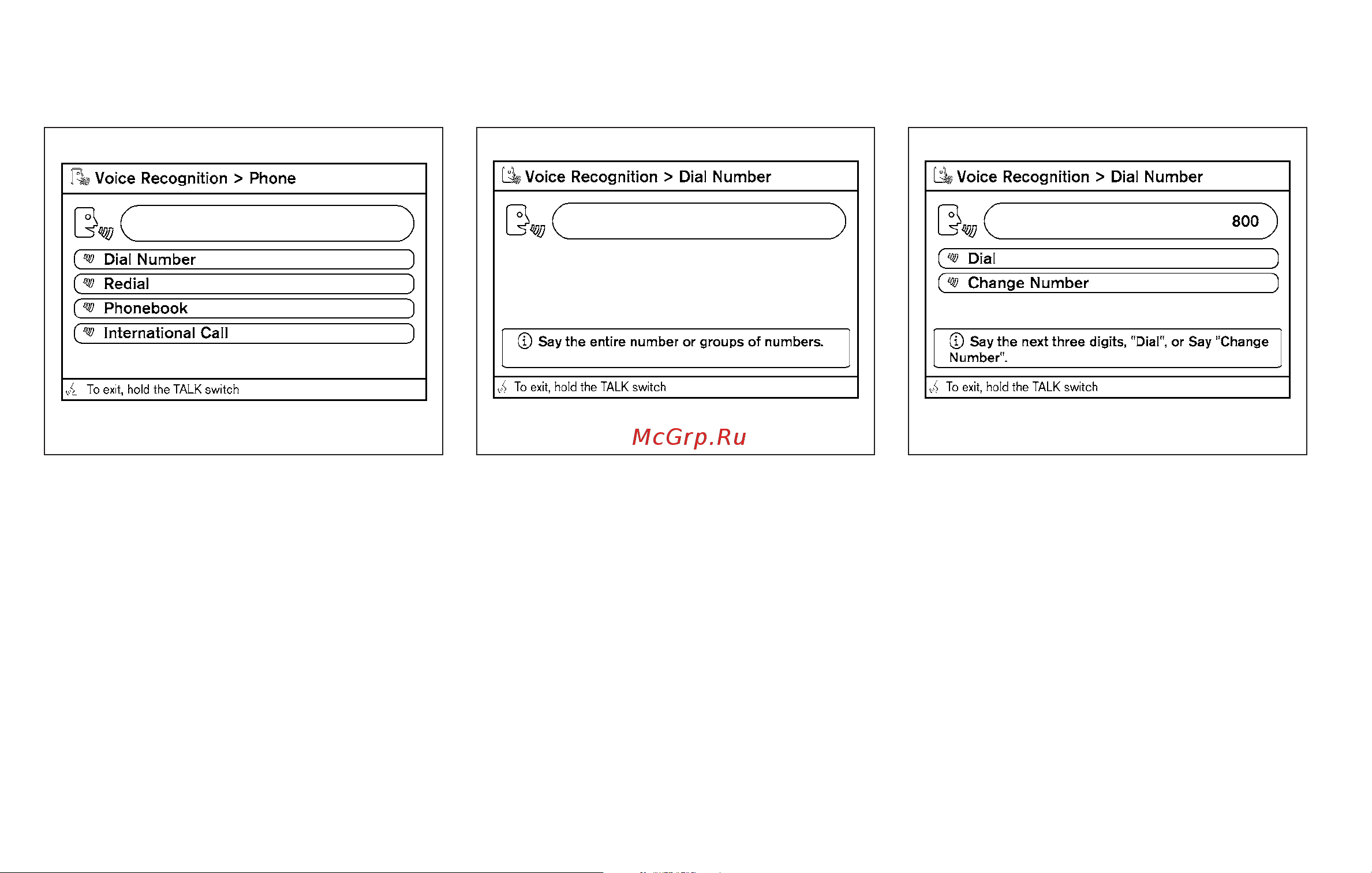 Voice Recognition > Phone

Dial Number

Redial

Phonebook

International Call

To exit, hold the TALK switch

Voice Recognition > Dial Number

Say the entire number or groups of numbers.

To exit, hold the TALK switch

McGrp.Ru

Voice Recognition > Dial Number

800

Dial

Change Number

Say the next three digits, "Dial", or Say "Change Number".

To exit, hold the TALK switch